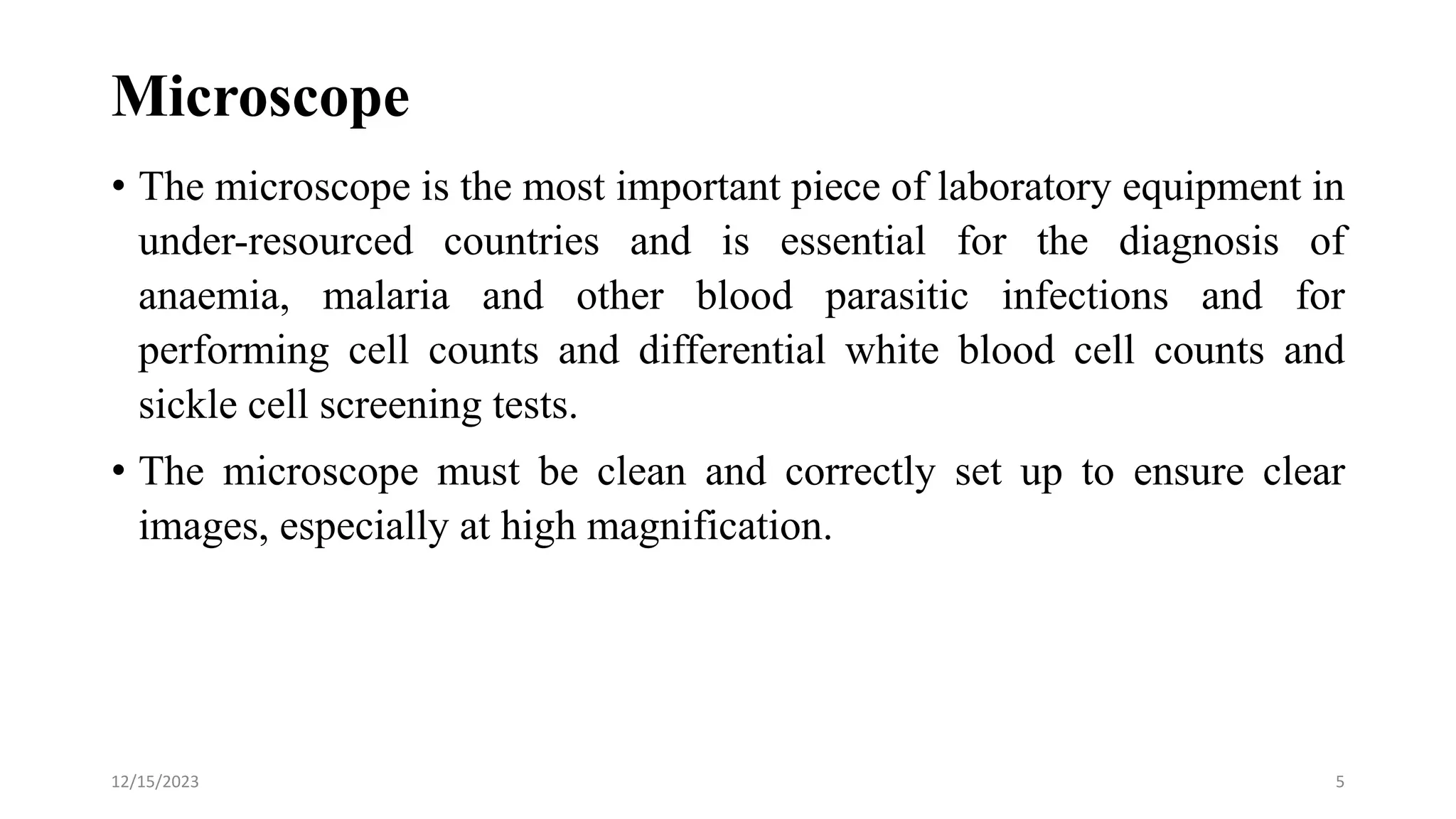 Microscope

• The microscope is the most important piece of laboratory equipment in under-resourced countries and is essential for the diagnosis of anaemia, malaria and other blood parasitic infections and for performing cell counts and differential white blood cell counts and sickle cell screening tests.

• The microscope must be clean and correctly set up to ensure clear images, especially at high magnification.

12/15/2023

5